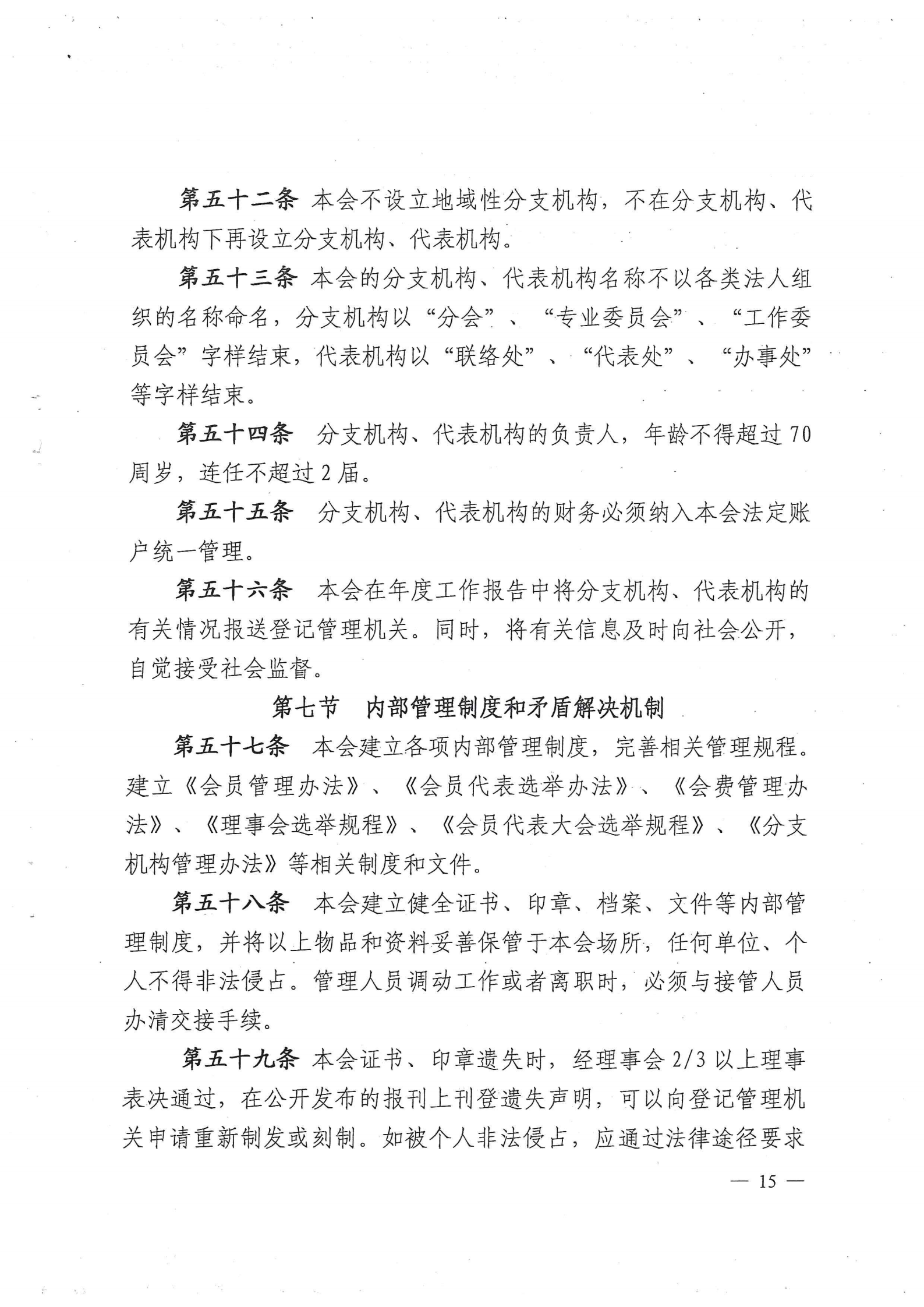 第五十二条 本会不设立地域性分支机构，不在分支机构、代表机构下再设立分支机构、代表机构。

第五十三条 本会的分支机构、代表机构名称不以各类法人组织的名称命名，分支机构以“分会”、“专业委员会”、“工作委员会”字样结束，代表机构以“联络处”、“代表处”、“办事处”等字样结束。

第五十四条 分支机构、代表机构的负责人，年龄不得超过70周岁，连任不超过2届。

第五十五条 分支机构、代表机构的财务必须纳入本会法定账户统一管理。

第五十六条 本会在年度工作报告中将分支机构、代表机构的有关情况报送登记管理机关。同时，将有关信息及时向社会公开，自觉接受社会监督。

第七节 内部管理制度和矛盾解决机制

第五十七条 本会建立各项内部管理制度，完善相关管理规程。建立《会员管理办法》、《会员代表选举办法》、《会费管理办法》、《理事会选举规程》、《会员代表大会选举规程》、《分支机构管理办法》等相关制度和文件。

第五十八条 本会建立健全证书、印章、档案、文件等内部管理制度，并将以上物品和资料妥善保管于本会场所，任何单位、个人不得非法侵占。管理人员调动工作或者离职时，必须与接管人员办清交接手续。

第五十九条 本会证书、印章遗失时，经理事会2/3以上理事表决通过，在公开发布的报刊上刊登遗失声明，可以向登记管理机关申请重新制发或刻制。如被个人非法侵占，应通过法律途径要求

— 15 —